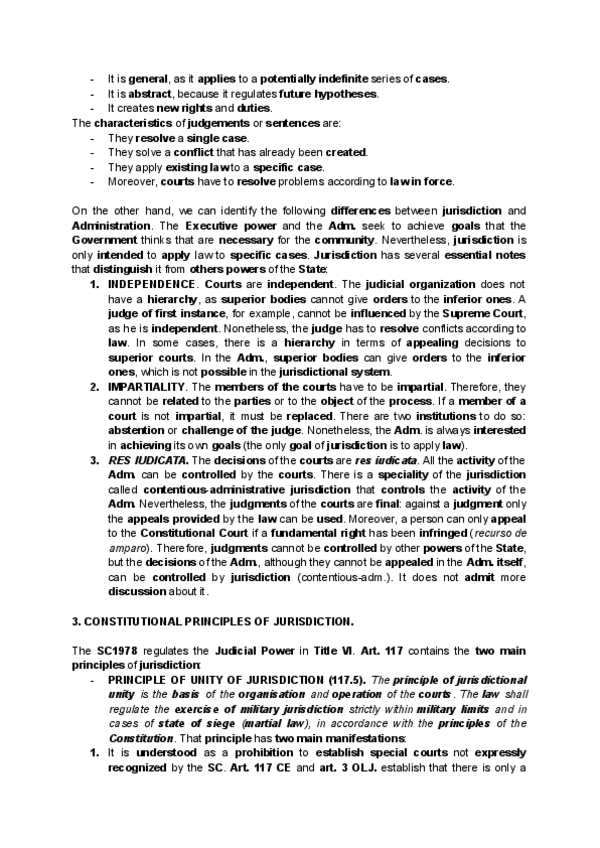 - It is general, as it applies to a potentially indefinite series of cases.
- It is abstract, because it regulates future hypotheses.
- It creates new rights and duties.

The characteristics of judgements or sentences are:
- They resolve a single case.
- They solve a conflict that has already been created.
- They apply existing law to a specific case.
- Moreover, courts have to resolve problems according to law in force.

On the other hand, we can identify the following differences between jurisdiction and Administration. The Executive power and the Adm. seek to achieve goals that the Government thinks that are necessary for the community. Nevertheless, jurisdiction is only intended to apply law to specific cases. Jurisdiction has several essential notes that distinguish it from others powers of the State:

1. INDEPENDENCE. Courts are independent. The judicial organization does not have a hierarchy, as superior bodies cannot give orders to the inferior ones. A judge of first instance, for example, cannot be influenced by the Supreme Court, as he is independent. Nonetheless, the judge has to resolve conflicts according to law. In some cases, there is a hierarchy in terms of appealing decisions to superior courts. In the Adm., superior bodies can give orders to the inferior ones, which is not possible in the jurisdictional system.
2. IMPARTIALITY. The members of the courts have to be impartial. Therefore, they cannot be related to the parties or to the object of the process. If a member of a court is not impartial, it must be replaced. There are two institutions to do so: abstention or challenge of the judge. Nonetheless, the Adm. is always interested in achieving its own goals (the only goal of jurisdiction is to apply law).
3. RES IUDICATA. The decisions of the courts are res iudicata. All the activity of the Adm. can be controlled by the courts. There is a speciality of the jurisdiction called contentious-administrative jurisdiction that controls the activity of the Adm. Nevertheless, the judgments of the courts are final: against a judgment only the appeals provided by the law can be used. Moreover, a person can only appeal to the Constitutional Court if a fundamental right has been infringed (recurso de amparo). Therefore, judgments cannot be controlled by other powers of the State, but the decisions of the Adm., although they cannot be appealed in the Adm. itself, can be controlled by jurisdiction (contentious-adm.). It does not admit more discussion about it.

3. CONSTITUTIONAL PRINCIPLES OF JURISDICTION.

The SC1978 regulates the Judicial Power in Title VI. Art. 117 contains the two main principles of jurisdiction:

- PRINCIPLE OF UNITY OF JURISDICTION (117.5). The principle of jurisdictional unity is the basis of the organisation and operation of the courts. The law shall regulate the exercise of military jurisdiction strictly within military limits and in cases of state of siege (martial law), in accordance with the principles of the Constitution. That principle has two main manifestations:

1. It is understood as a prohibition to establish special courts not expressly recognized by the SC. Art. 117 CE and art. 3 OLJ. establish that there is only a